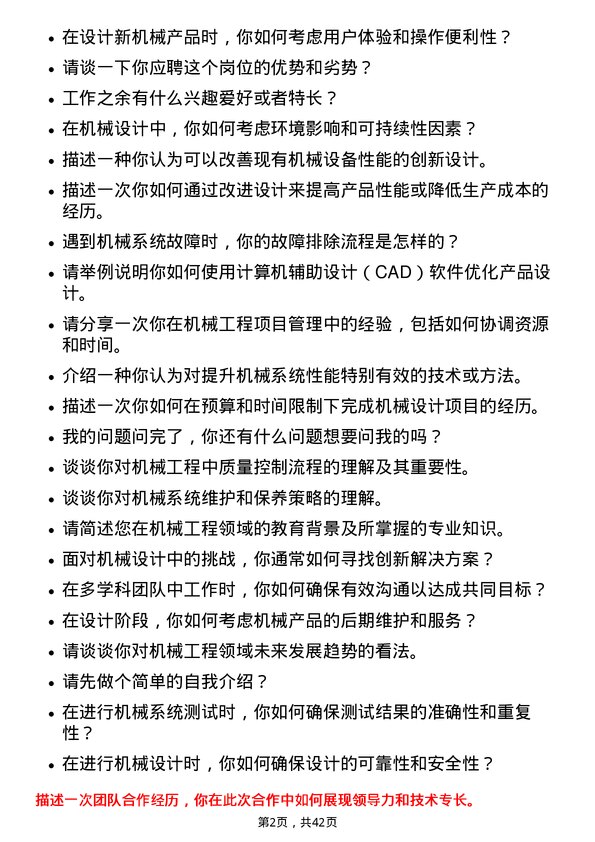 • 在设计新机械产品时，你如何考虑用户体验和操作便利性？
• 请谈一下你应聘这个岗位的优势和劣势？
• 工作之余有什么兴趣爱好或者特长？
• 在机械设计中，你如何考虑环境影响和可持续性因素？
• 描述一种你认为可以改善现有机械设备性能的创新设计。
• 描述一次你如何通过改进设计来提高产品性能或降低生产成本的经历。
• 遇到机械系统故障时，你的故障排除流程是怎样的？
• 请举例说明你如何使用计算机辅助设计（CAD）软件优化产品设计。
• 请分享一次你在机械工程项目管理中的经验，包括如何协调资源和时间。
• 介绍一种你认为对提升机械系统性能特别有效的技术或方法。
• 描述一次你如何在预算和时间限制下完成机械设计项目的经历。
• 我的问题问完了，你还有什么问题想要问我的吗？
• 谈谈你对机械工程中质量控制流程的理解及其重要性。
• 谈谈你对机械系统维护和保养策略的理解。
• 请简述您在机械工程领域的教育背景及所掌握的专业知识。
• 面对机械设计中的挑战，你通常如何寻找创新解决方案？
• 在多学科团队中工作时，你如何确保有效沟通以达成共同目标？
• 在设计阶段，你如何考虑机械产品的后期维护和服务？
• 请谈谈你对机械工程领域未来发展趋势的看法。
• 请先做个简单的自我介绍？
• 在进行机械系统测试时，你如何确保测试结果的准确性和重复性？
• 在进行机械设计时，你如何确保设计的可靠性和安全性？

描述一次团队合作经历，你在此次合作中如何展现领导力和技术专长。

第2页，共42页